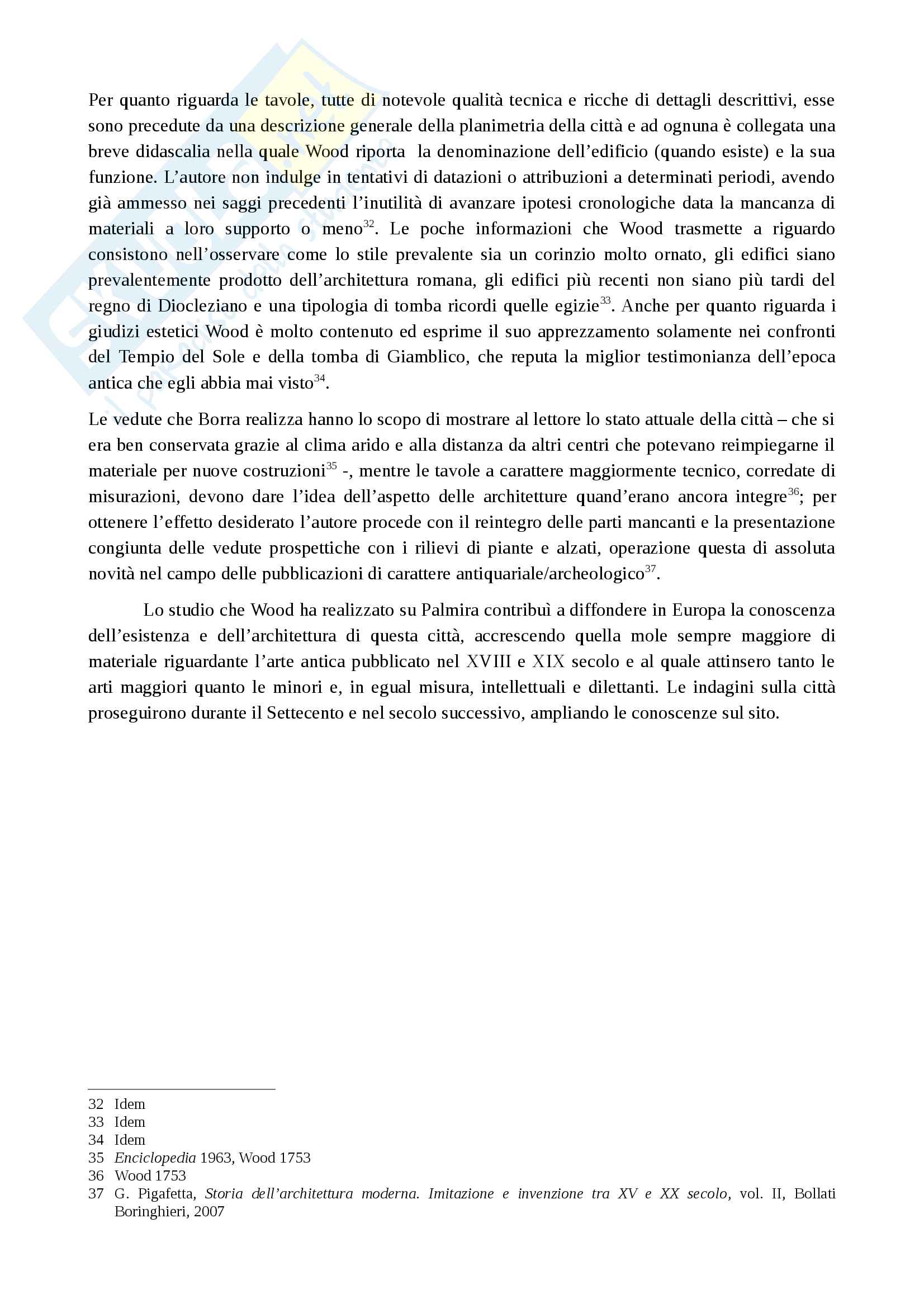 Per quanto riguarda le tavole, tutte di notevole qualità tecnica e ricche di dettagli descrittivi, esse sono precedute da una descrizione generale della planimetria della città e ad ognuna è collegata una breve didascalia nella quale Wood riporta  la denominazione dell'edificio (quando esiste) e la sua funzione. L'autore non indulge in tentativi di datazioni o attribuzioni a determinati periodi, avendo già ammesso nei saggi precedenti l'inutilità di avanzare ipotesi cronologiche data la mancanza di materiali a loro supporto o meno$^{32}$. Le poche informazioni che Wood trasmette a riguardo consistono nell'osservare come lo stile prevalente sia un corinzio molto ornato, gli edifici siano prevalentemente prodotto dell'architettura romana, gli edifici più recenti non siano più tardi del regno di Diocleziano e una tipologia di tomba ricordi quelle egizie$^{33}$. Anche per quanto riguarda i giudizi estetici Wood è molto contenuto ed esprime il suo apprezzamento solamente nei confronti del Tempio del Sole e della tomba di Giamblico, che reputa la miglior testimonianza dell'epoca antica che egli abbia mai visto$^{34}$.

Le vedute che Borra realizza hanno lo scopo di mostrare al lettore lo stato attuale della città – che si era ben conservata grazie al clima arido e alla distanza da altri centri che potevano reimpiegarne il materiale per nuove costruzioni$^{35}$ -, mentre le tavole a carattere maggiormente tecnico, corredate di misurazioni, devono dare l'idea dell'aspetto delle architetture quand'erano ancora integre$^{36}$; per ottenere l'effetto desiderato l'autore procede con il reintegro delle parti mancanti e la presentazione congiunta delle vedute prospettiche con i rilievi di piante e alzati, operazione questa di assoluta novità nel campo delle pubblicazioni di carattere antiquariale/archeologico$^{37}$.

Lo studio che Wood ha realizzato su Palmira contribuì a diffondere in Europa la conoscenza dell'esistenza e dell'architettura di questa città, accrescendo quella mole sempre maggiore di materiale riguardante l'arte antica pubblicato nel XVIII e XIX secolo e al quale attinsero tanto le arti maggiori quanto le minori e, in egual misura, intellettuali e dilettanti. Le indagini sulla città proseguirono durante il Settecento e nel secolo successivo, ampliando le conoscenze sul sito.

32 Idem
33 Idem
34 Idem
35 Enciclopedia 1963, Wood 1753
36 Wood 1753
37 G. Pigafetta, Storia dell'architettura moderna. Imitazione e invenzione tra XV e XX secolo, vol. II, Bollati Boringhieri, 2007